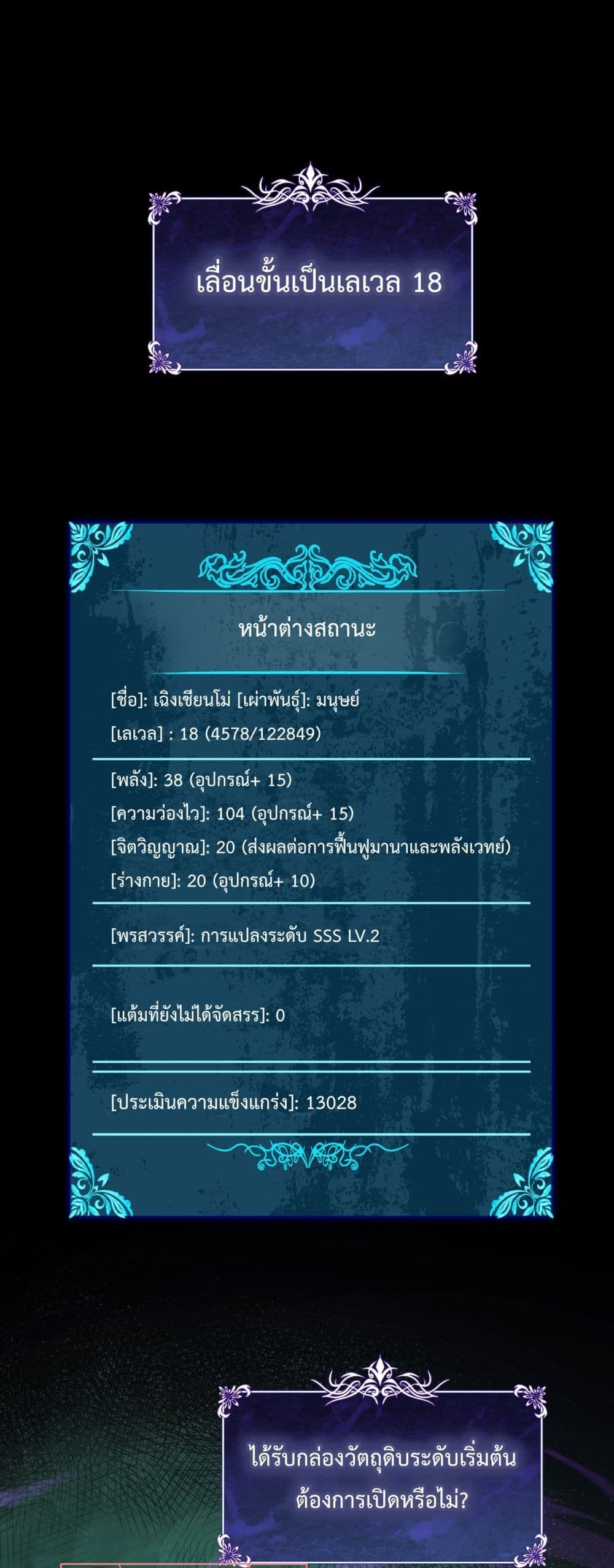 เลื่อนขั้นเป็นเลเวล 18

หน้าต่างสถานะ

[ชื่อ]: เฉิงเชียนโม่ [เผ่าพันธุ์]: มนุษย์
[เลเวล] : 18 (4578/122849)

[พลัง]: 38 (อุปกรณ์+ 15)
[ความว่องไว]: 104 (อุปกรณ์+ 15)
[จิตวิญญาณ]: 20 (ส่งผลต่อการฟื้นฟูมานาและพลังเวทย์)
[ร่างกาย]: 20 (อุปกรณ์+ 10)

[พรสวรรค์]: การแปลงระดับ SSS LV.2

[แต้มที่ยังไม่ได้จัดสรร]: 0

[ประเมินความแข็งแกร่ง]: 13028

ได้รับกล่องวัตถุดิบระดับเริ่มต้น
ต้องการเปิดหรือไม่?